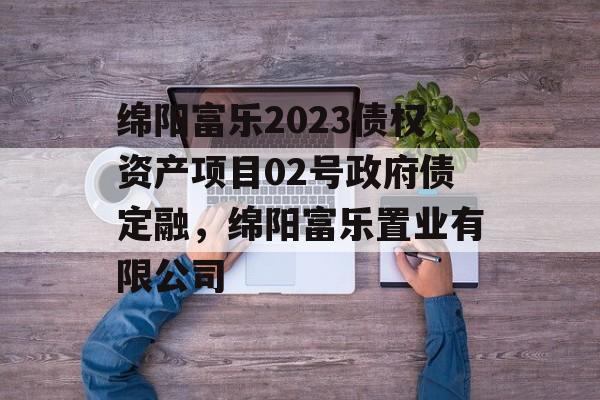 绵阳富乐2023债权资产项目02号政府债定融，绵阳富乐置业有限公司